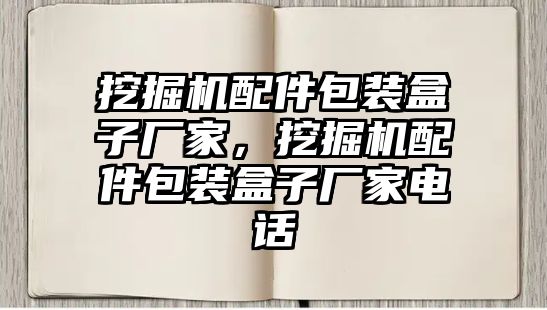 挖掘机配件包装盒子厂家，挖掘机配件包装盒子厂家电话